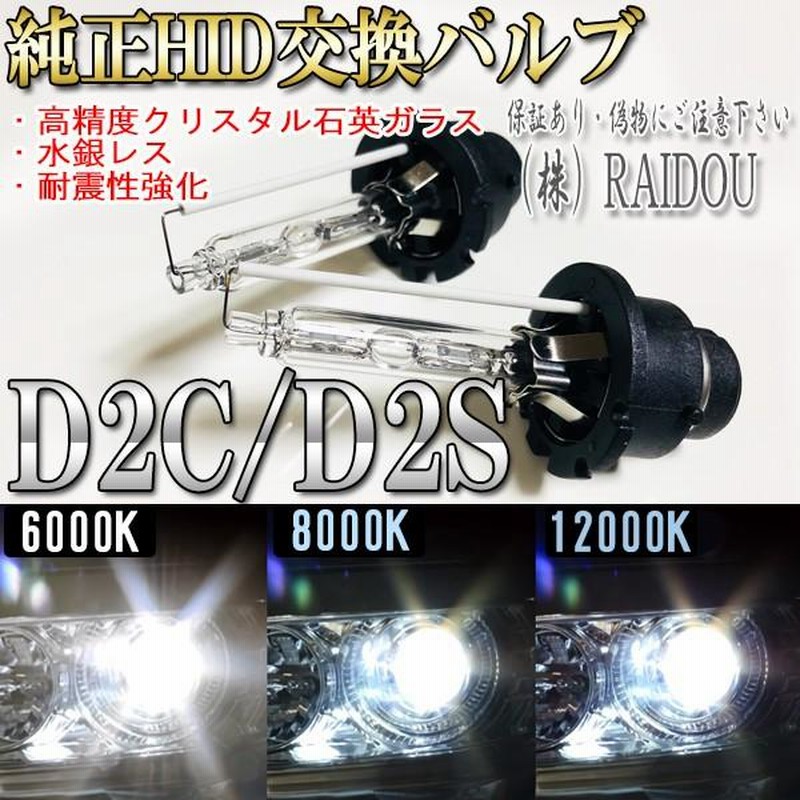 純正HID交換バルブ

・高精度クリスタル石英ガラス
・水銀レス
・耐震性強化

保証あり・偽物にご注意下さい
(株) RAIDOU

D2C/D2S

6000K

8000K

12000K